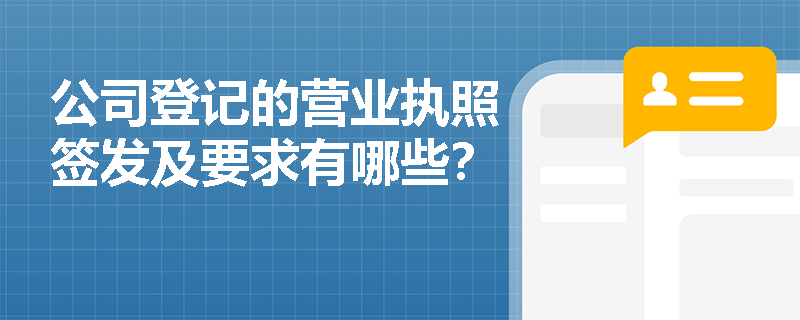 公司登记的营业执照签发及要求有哪些?